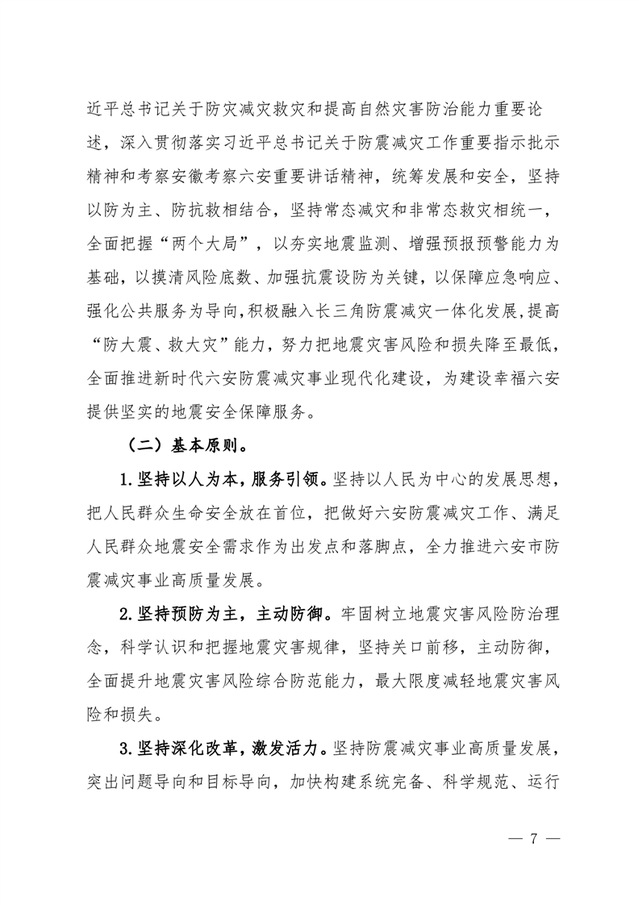 近平总书记关于防灾减灾救灾和提高自然灾害防治能力重要论述，深入贯彻落实习近平总书记关于防震减灾工作重要指示批示精神和考察安徽考察六安重要讲话精神，统筹发展和安全，坚持以防为主、防抗救相结合，坚持常态减灾和非常态救灾相统一，全面把握“两个大局”，以夯实地震监测、增强预报预警能力为基础，以摸清风险底数、加强抗震设防为关键，以保障应急响应、强化公共服务为导向，积极融入长三角防震减灾一体化发展，提高“防大震、救大灾”能力，努力把地震灾害风险和损失降至最低，全面推进新时代六安防震减灾事业现代化建设，为建设幸福六安提供坚实的地震安全保障服务。

（二）基本原则。

1.坚持以人为本，服务引领。坚持以人民为中心的发展思想，把人民群众生命安全放在首位，把做好六安防震减灾工作、满足人民群众地震安全需求作为出发点和落脚点，全力推进六安市防震减灾事业高质量发展。

2.坚持预防为主，主动防御。牢固树立地震灾害风险防治理念，科学认识和把握地震灾害规律，坚持关口前移，主动防御，全面提升地震灾害风险综合防范能力，最大限度减轻地震灾害风险和损失。

3.坚持深化改革，激发活力。坚持防震减灾事业高质量发展，突出问题导向和目标导向，加快构建系统完备、科学规范、运行

— 7 —